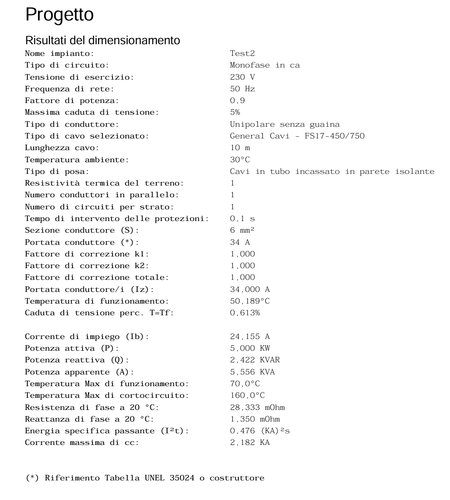 Progetto

Risultati del dimensionamento

Nome impianto: Test2
Tipo di circuito: Monofase in ca
Tensione di esercizio: 230 V
Frequenza di rete: 50 Hz
Fattore di potenza: 0,9
Massima caduta di tensione: 5%
Tipo di conduttore: Unipolare senza guaina
Tipo di cavo selezionato: General Cavi - FS17-450/750
Lunghezza cavo: 10 m
Temperatura ambiente: 30°C
Tipo di posa: Cavi in tubo incassato in parete isolante
Resistività termica del terreno: 1
Numero conduttori in parallelo: 1
Numero di circuiti per strato: 1
Tempo di intervento delle protezioni: 0,1 s
Sezione conduttore (S): 6 mm²
Portata conduttore (*): 34 A
Fattore di correzione k1: 1,000
Fattore di correzione k2: 1,000
Fattore di correzione totale: 1,000
Portata conduttore/i (Iz): 34,000 A
Temperatura di funzionamento: 50,189°C
Caduta di tensione perc. T=Tf: 0,613%

Corrente di impiego (Ib): 24,155 A
Potenza attiva (P): 5,000 KW
Potenza reattiva (Q): 2,422 KVAR
Potenza apparente (A): 5,556 KVA
Temperatura Max di funzionamento: 70,0°C
Temperatura Max di cortocircuito: 160,0°C
Resistenza di fase a 20 °C: 28,333 mOhm
Reattanza di fase a 20 °C: 1,350 mOhm
Energia specifica passante (I²t): 0,476 (KA)²s
Corrente massima di cc: 2,182 KA

(*) Riferimento Tabella UNEL 35024 o costruttore